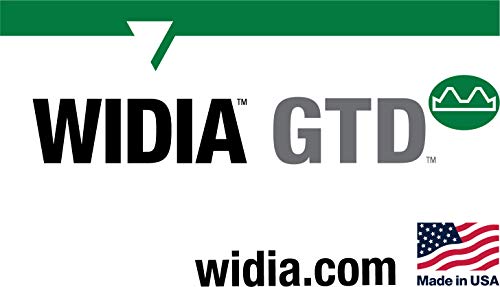 WIDIA™ GTD™

widia.com

Made in USA